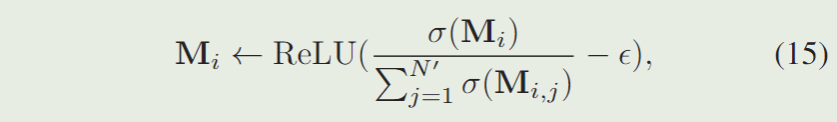 $\mathbf{M}_i \leftarrow \mathrm{ReLU}(\frac{\sigma(\mathbf{M}_i)}{\sum_{j=1}^{N'} \sigma(\mathbf{M}_{i,j})} - \epsilon),$ (15)